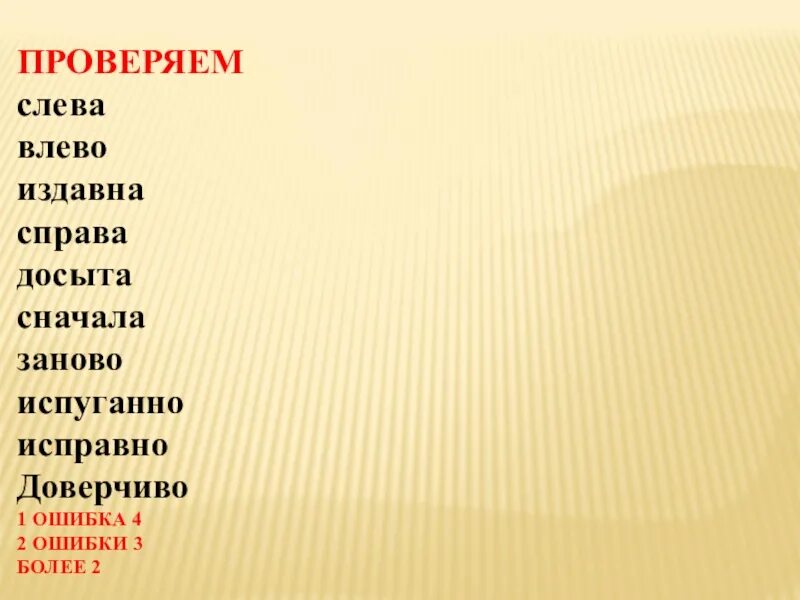 ПРОВЕРЯЕМ
слева
влево
издавна
справа
досыта
сначала
заново
испуганно
исправно
Доверчиво
1 ОШИБКА 4
2 ОШИБКИ 3
БОЛЕЕ 2